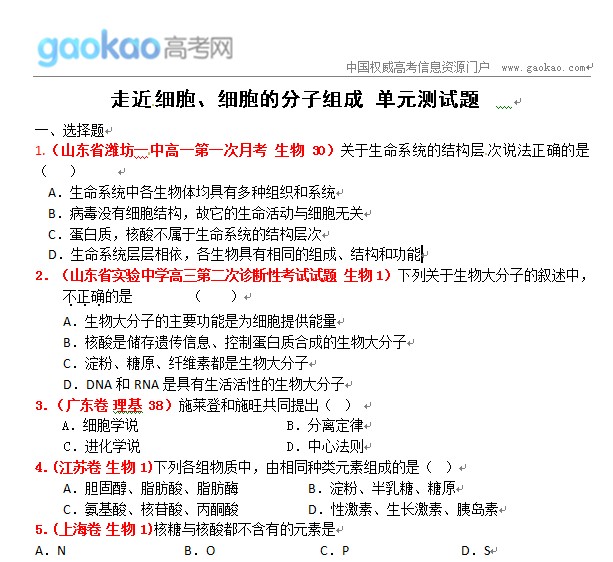 gaokao高考网

中国权威高考信息资源门户 www.gaokao.com

走近细胞、细胞的分子组成 单元测试题

一、选择题

1.（山东省潍坊一中高一第一次月考 生物 30）关于生命系统的结构层次说法正确的是（ ）

A．生命系统中各生物体均具有多种组织和系统

B．病毒没有细胞结构，故它的生命活动与细胞无关

C．蛋白质，核酸不属于生命系统的结构层次

D．生命系统层层相依，各生物具有相同的组成、结构和功能

2．（山东省实验中学高三第二次诊断性考试试题 生物 1）下列关于生物大分子的叙述中，不正确的是 （ ）

A．生物大分子的主要功能是为细胞提供能量

B．核酸是储存遗传信息、控制蛋白质合成的生物大分子

C．淀粉、糖原、纤维素都是生物大分子

D．DNA 和 RNA 是具有生活活性的生物大分子

3．（广东卷 理基 38）施莱登和施旺共同提出（ ）

A．细胞学说

B．分离定律

C．进化学说

D．中心法则

4．(江苏卷 生物 1)下列各组物质中，由相同种类元素组成的是（ ）

A．胆固醇、脂肪酸、脂肪酶

B．淀粉、半乳糖、糖原

C．氨基酸、核苷酸、丙酮酸

D．性激素、生长激素、胰岛素

5．(上海卷 生物 1)核糖与核酸都不含有的元素是

A．N

B．O

C．P

D．S